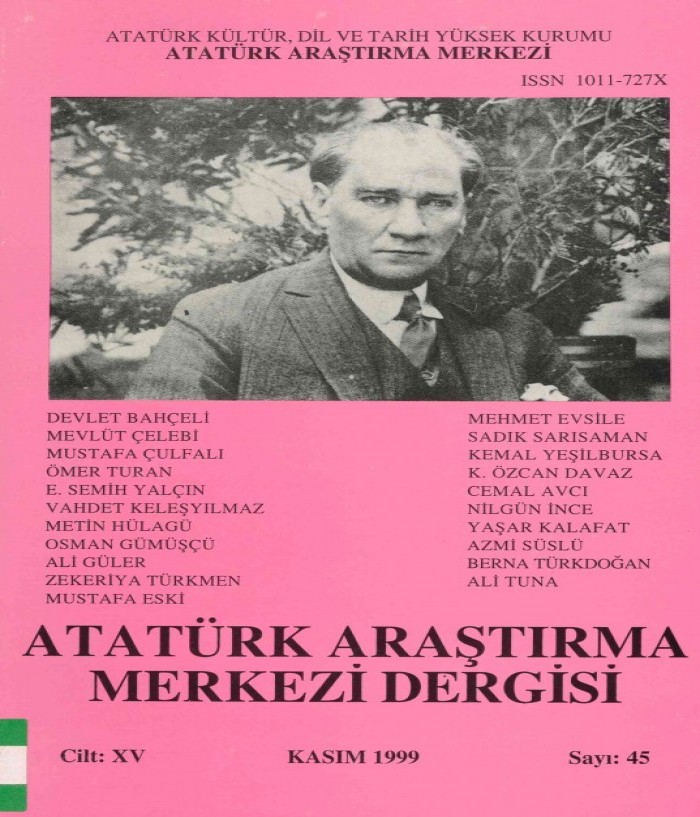 ATATÜRK KÜLTÜR, DİL VE TARİH YÜKSEK KURUMU
ATATÜRK ARAŞTIRMA MERKEZİ

ISSN 1011-727X

DEVLET BAHÇELİ
MEVLÜT ÇELEBİ
MUSTAFA ÇULFALI
ÖMER TURAN
E. SEMİH YALÇIN
VAHDET KELEŞYILMAZ
METİN HÜLAGÜ
OSMAN GÜMÜŞÇÜ
ALİ GÜLER
ZEKERİYA TÜRKMEN
MUSTAFA ESKİ

MEHMET EVSİLE
SADIK SARISAMAN
KEMAL YEŞİLBURSA
K. ÖZCAN DAVAZ
CEMAL AVCI
NİLGÜN İNCE
YAŞAR KALAFAT
AZMİ SÜSLÜ
BERNA TÜRKDOĞAN
ALİ TUNA

ATATÜRK ARAŞTIRMA
MERKEZİ DERGİSİ

Cilt: XV
KASIM 1999
Sayı: 45